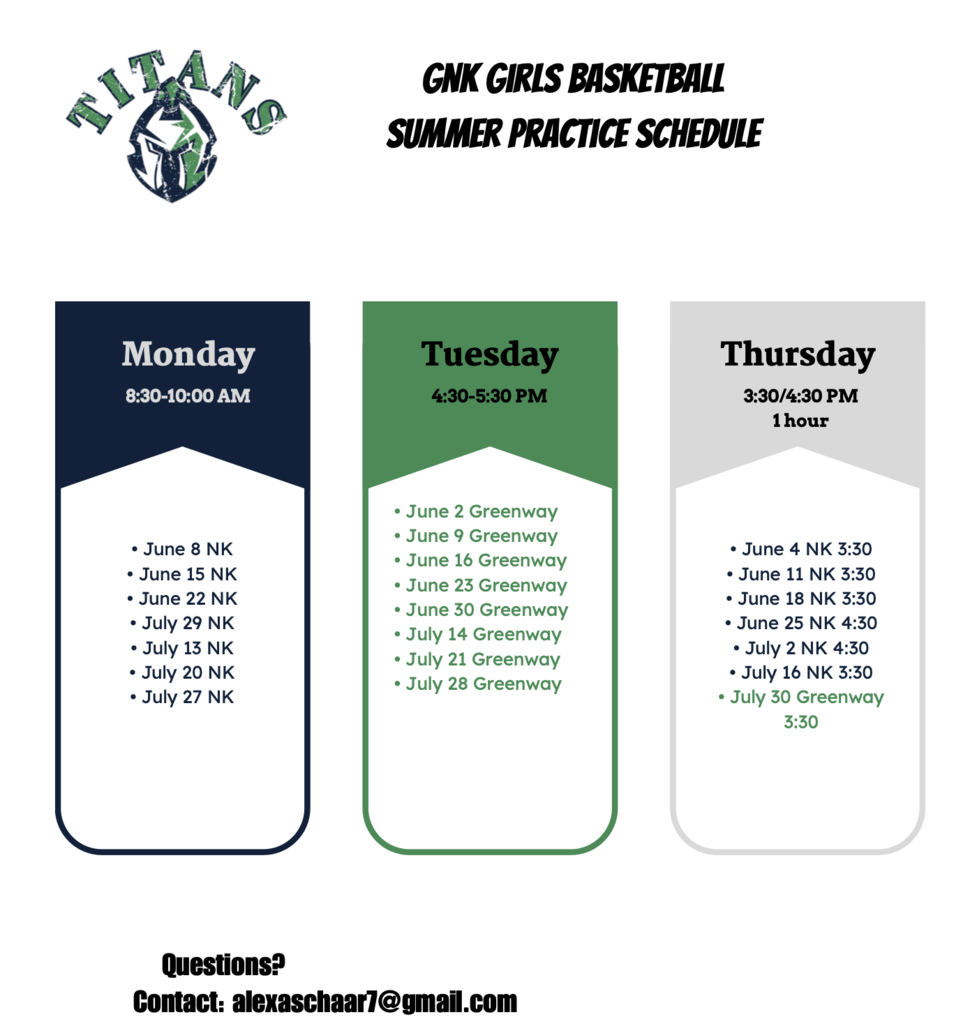 TITANS

GNK GIRLS BASKETBALL
SUMMER PRACTICE SCHEDULE

Monday
8:30-10:00 AM

• June 8 NK
• June 15 NK
• June 22 NK
• July 29 NK
• July 13 NK
• July 20 NK
• July 27 NK

Tuesday
4:30-5:30 PM

• June 2 Greenway
• June 9 Greenway
• June 16 Greenway
• June 23 Greenway
• June 30 Greenway
• July 14 Greenway
• July 21 Greenway
• July 28 Greenway

Thursday
3:30/4:30 PM
1 hour

• June 4 NK 3:30
• June 11 NK 3:30
• June 18 NK 3:30
• June 25 NK 4:30
• July 2 NK 4:30
• July 16 NK 3:30
• July 30 Greenway 3:30

Questions?
Contact: alexaschaar7@gmail.com